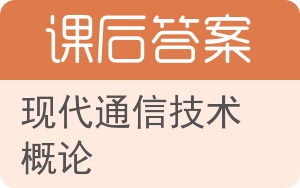 课后答案

现代通信技术概论